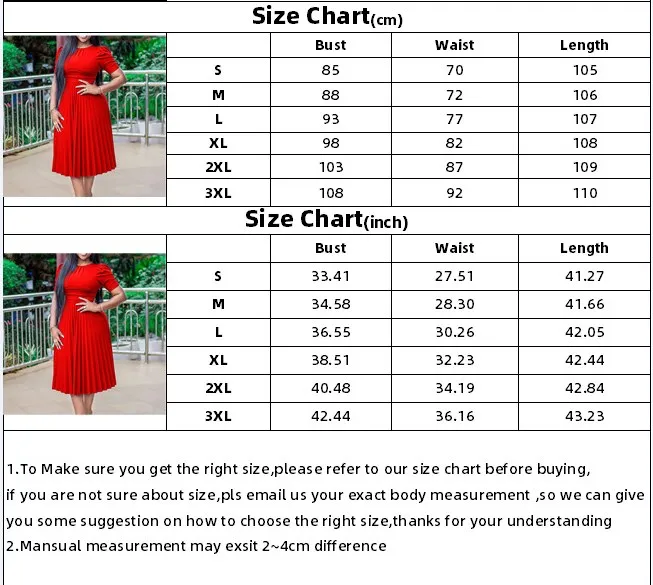 Size Chart(cm)

| | Bust | Waist | Length |
|---|---|---|---|
| S | 85 | 70 | 105 |
| M | 88 | 72 | 106 |
| L | 93 | 77 | 107 |
| XL | 98 | 82 | 108 |
| 2XL | 103 | 87 | 109 |
| 3XL | 108 | 92 | 110 |

Size Chart(inch)

| | Bust | Waist | Length |
|---|---|---|---|
| S | 33.41 | 27.51 | 41.27 |
| M | 34.58 | 28.30 | 41.66 |
| L | 36.55 | 30.26 | 42.05 |
| XL | 38.51 | 32.23 | 42.44 |
| 2XL | 40.48 | 34.19 | 42.84 |
| 3XL | 42.44 | 36.16 | 43.23 |

1.To Make sure you get the right size,please refer to our size chart before buying, if you are not sure about size,pls email us your exact body measurement ,so we can give you some suggestion on how to choose the right size,thanks for your understanding
2.Mansual measurement may exsit 2~4cm difference